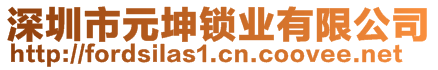 深圳市元坤锁业有限公司
http://fordsilas1.cn.coovee.net